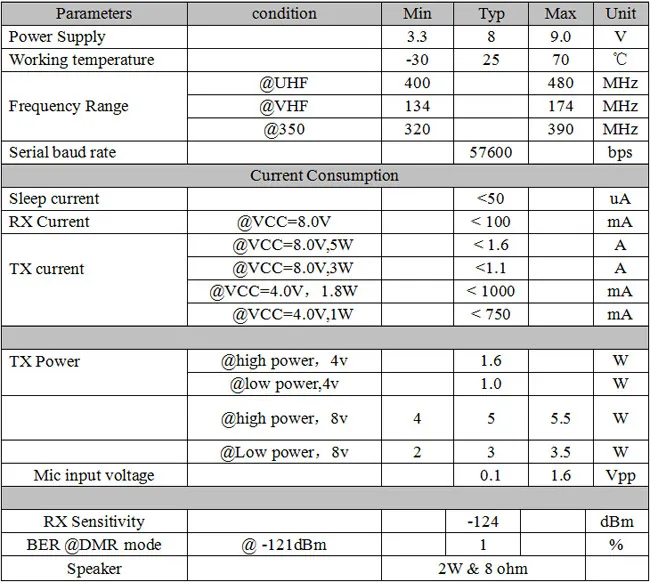 | Parameters | condition | Min | Typ | Max | Unit |
|---|---|---|---|---|---|
| Power Supply | | 3.3 | 8 | 9.0 | V |
| Working temperature | | -30 | 25 | 70 | ℃ |
| Frequency Range | @UHF | 400 | | 480 | MHz |
| | @VHF | 134 | | 174 | MHz |
| | @350 | 320 | | 390 | MHz |
| Serial baud rate | | | 57600 | | bps |
| Current Consumption | | | | | |
| Sleep current | | | <50 | | uA |
| RX Current | @VCC=8.0V | | < 100 | | mA |
| TX current | @VCC=8.0V,5W | | < 1.6 | | A |
| | @VCC=8.0V,3W | | <1.1 | | A |
| | @VCC=4.0V，1.8W | | < 1000 | | mA |
| | @VCC=4.0V,1W | | < 750 | | mA |
| | | | | | |
| TX Power | @high power，4v | | 1.6 | | W |
| | @low power,4v | | 1.0 | | W |
| | @high power，8v | 4 | 5 | 5.5 | W |
| | @Low power，8v | 2 | 3 | 3.5 | W |
| Mic input voltage | | | 0.1 | 1.6 | Vpp |
| | | | | | |
| RX Sensitivity | | | -124 | | dBm |
| BER @DMR mode | @ -121dBm | | 1 | | % |
| Speaker | | 2W & 8 ohm | | | |